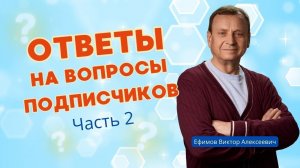 ОТВЕТЫ НА ВОПРОСЫ ПОДПИСЧИКОВ

Часть 2

Ефимов Виктор Алексеевич